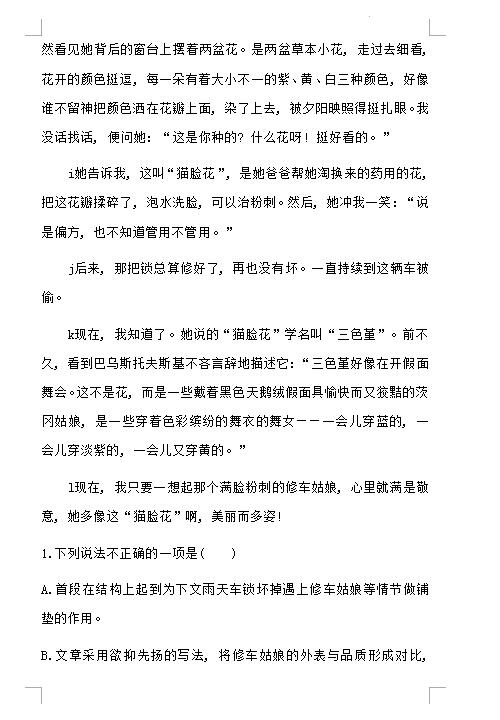 然看见她背后的窗台上摆着两盆花。是两盆草本小花，走过去细看，花开的颜色挺逗，每一朵有着大小不一的紫、黄、白三种颜色，好像谁不留神把颜色洒在花瓣上面，染了上去，被夕阳映照得挺扎眼。我没话找话，便问她：“这是你种的？什么花呀！挺好看的。”

i她告诉我，这叫“猫脸花”，是她爸爸帮她淘换来的药用的花，把这花瓣揉碎了，泡水洗脸，可以治粉刺。然后，她冲我一笑：“说是偏方，也不知道管用不管用。”

j后来，那把锁总算修好了，再也没有坏。一直持续到这辆车被偷。

k现在，我知道了。她说的“猫脸花”学名叫“三色堇”。前不久，看到巴乌斯托夫斯基不吝言辞地描述它：“三色堇好像在开假面舞会。这不是花，而是一些戴着黑色天鹅绒假面具愉快而又狡黠的茨冈姑娘，是一些穿着色彩缤纷的舞衣的舞女———会儿穿蓝的，一会儿穿淡紫的，一会儿又穿黄的。”

l现在，我只要一想起那个满脸粉刺的修车姑娘，心里就满是敬意，她多像这“猫脸花”啊，美丽而多姿！

1.下列说法不正确的一项是(　　)

A.首段在结构上起到为下文雨天车锁坏掉遇上修车姑娘等情节做铺垫的作用。

B.文章采用欲抑先扬的写法，将修车姑娘的外表与品质形成对比，